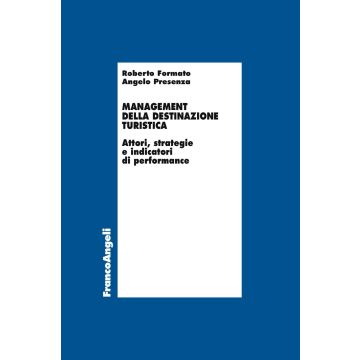 Roberto Formato
Angelo Presenza

MANAGEMENT DELLA DESTINAZIONE TURISTICA

Attori, strategie e indicatori di performance

FrancoAngeli